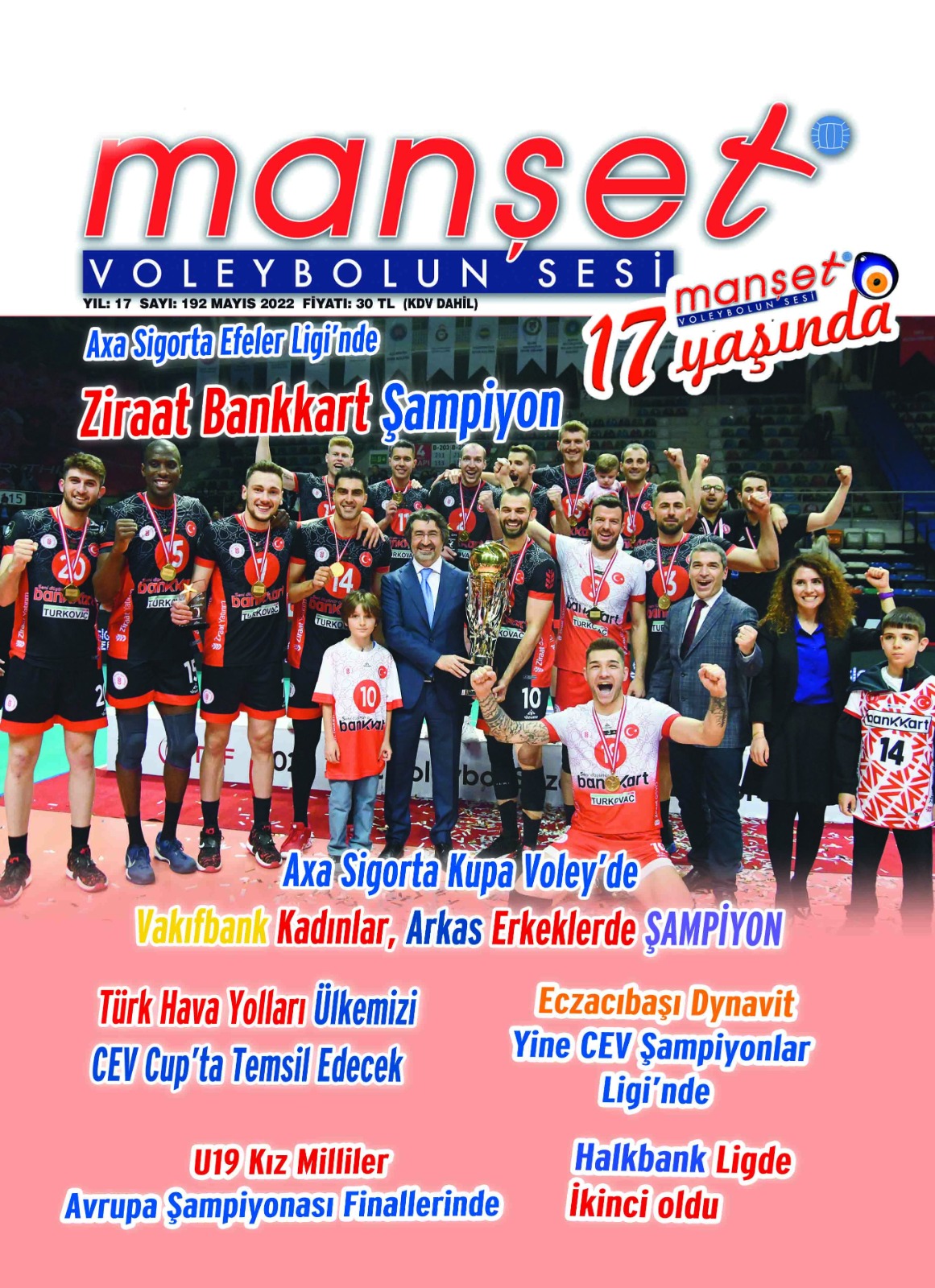 manşet

VOLEYBOLUN SESİ

YIL: 17 SAYI: 192 MAYIS 2022 FİYATI: 30 TL (KDV DAHİL)

manşet VOLEYBOLUN SESİ

17 yaşında

Axa Sigorta Efeler Ligi'nde

Ziraat Bankkart Şampiyon

Axa Sigorta Kupa Voley'de

Vakıfbank Kadınlar, Arkas Erkeklerde ŞAMPİYON

Türk Hava Yolları Ülkemizi CEV Cup'ta Temsil Edecek

Eczacıbaşı Dynavit Yine CEV Şampiyonlar Ligi'nde

U19 Kız Milliler Avrupa Şampiyonası Finallerinde

Halkbank Ligde İkinci oldu